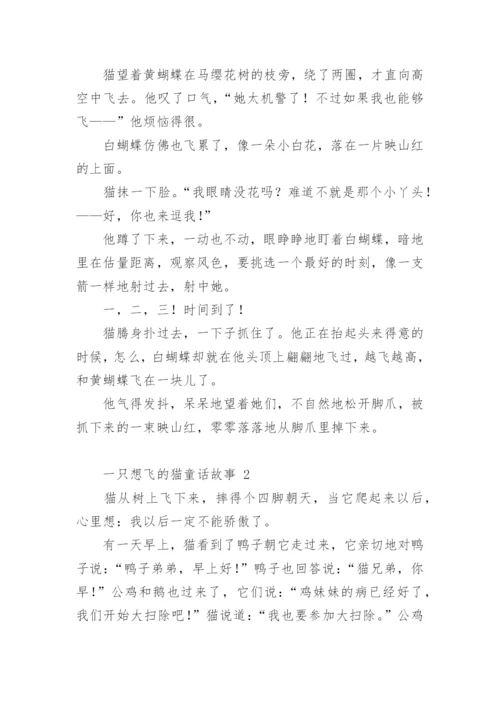 猫望着黄蝴蝶在马缨花树的枝旁，绕了两圈，才直向高空中飞去。他叹了口气，“她太机警了！不过如果我也能够飞——”他烦恼得很。

白蝴蝶仿佛也飞累了，像一朵小白花，落在一片映山红的上面。

猫抹一下脸。“我眼睛没花吗？难道不就是那个小丫头！——好，你也来逗我！”

他蹲了下来，一动也不动，眼睁睁地盯着白蝴蝶，暗地里在估量距离，观察风色，要挑选一个最好的时刻，像一支箭一样地射过去，射中她。

一，二，三！时间到了！

猫腾身扑过去，一下子抓住了。他正在抬起头来得意的时候，怎么，白蝴蝶却就在他头顶上翩翩地飞过，越飞越高，和黄蝴蝶飞在一块儿了。

他气得发抖，呆呆地望着她们，不自然地松开脚爪，被抓下来的一束映山红，零零落落地从脚爪里掉下来。

一只想飞的猫童话故事 2

猫从树上飞下来，摔得个四脚朝天，当它爬起来以后，心里想：我以后一定不能骄傲了。

有一天早上，猫看到了鸭子朝它走过来，它亲切地对鸭子说：“鸭子弟弟，早上好！”鸭子也回答说：“猫兄弟，你早！”公鸡和鹅也过来了，它们说：“鸡妹妹的病已经好了，我们开始大扫除吧！”猫说道：“我也要参加大扫除。”公鸡